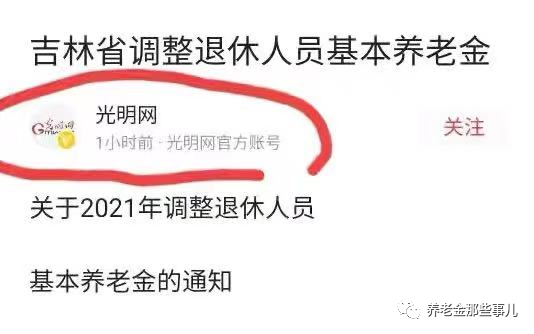 吉林省调整退休人员基本养老金

光明网
1小时前 · 光明网官方账号

关注

关于2021年调整退休人员

基本养老金的通知

养老金那些事儿